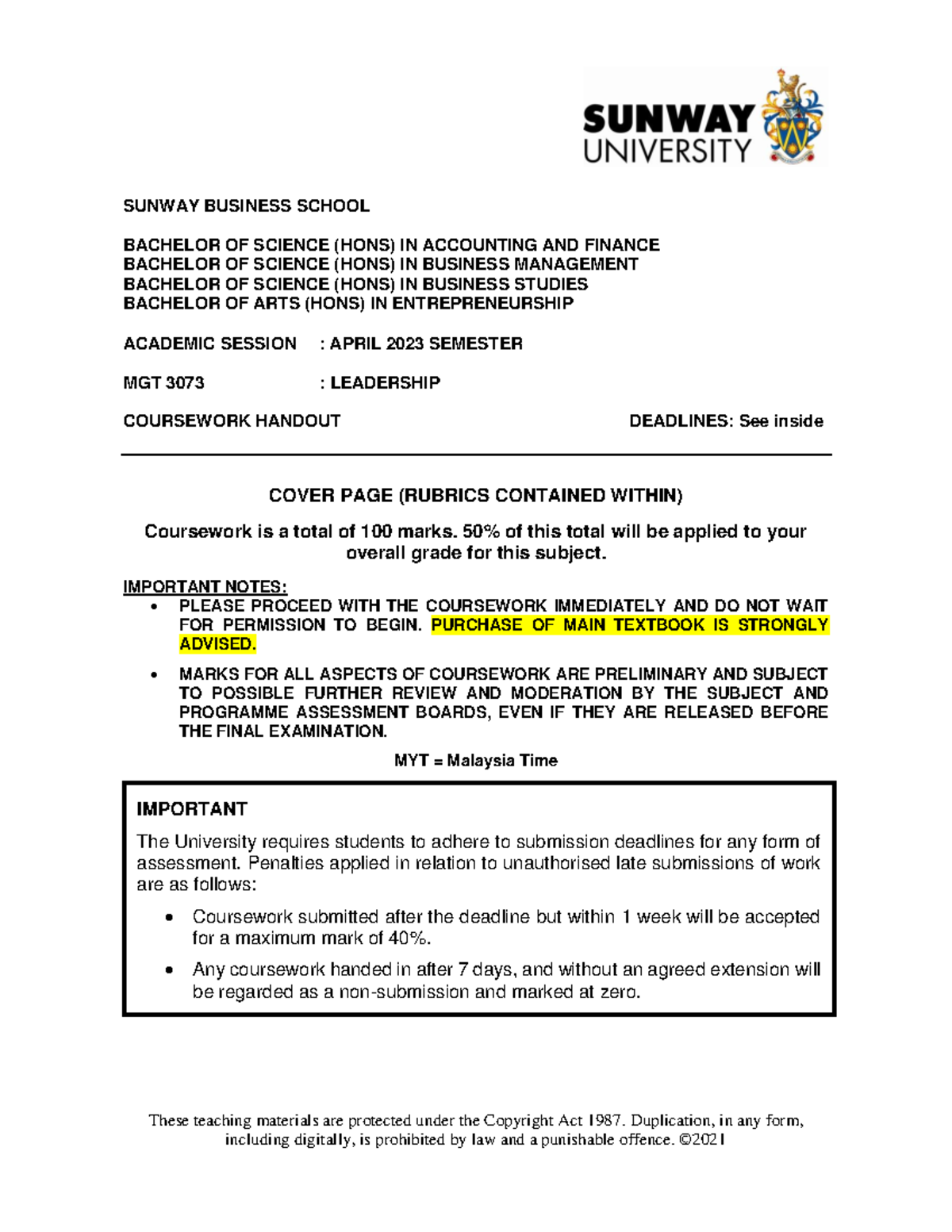 SUNWAY UNIVERSITY

SUNWAY BUSINESS SCHOOL

BACHELOR OF SCIENCE (HONS) IN ACCOUNTING AND FINANCE
BACHELOR OF SCIENCE (HONS) IN BUSINESS MANAGEMENT
BACHELOR OF SCIENCE (HONS) IN BUSINESS STUDIES
BACHELOR OF ARTS (HONS) IN ENTREPRENEURSHIP

ACADEMIC SESSION : APRIL 2023 SEMESTER

MGT 3073 : LEADERSHIP

COURSEWORK HANDOUT DEADLINES: See inside

COVER PAGE (RUBRICS CONTAINED WITHIN)

Coursework is a total of 100 marks. 50% of this total will be applied to your overall grade for this subject.

IMPORTANT NOTES:
• PLEASE PROCEED WITH THE COURSEWORK IMMEDIATELY AND DO NOT WAIT FOR PERMISSION TO BEGIN. PURCHASE OF MAIN TEXTBOOK IS STRONGLY ADVISED.
• MARKS FOR ALL ASPECTS OF COURSEWORK ARE PRELIMINARY AND SUBJECT TO POSSIBLE FURTHER REVIEW AND MODERATION BY THE SUBJECT AND PROGRAMME ASSESSMENT BOARDS, EVEN IF THEY ARE RELEASED BEFORE THE FINAL EXAMINATION.

MYT = Malaysia Time

IMPORTANT
The University requires students to adhere to submission deadlines for any form of assessment. Penalties applied in relation to unauthorised late submissions of work are as follows:
• Coursework submitted after the deadline but within 1 week will be accepted for a maximum mark of 40%.
• Any coursework handed in after 7 days, and without an agreed extension will be regarded as a non-submission and marked at zero.

These teaching materials are protected under the Copyright Act 1987. Duplication, in any form, including digitally, is prohibited by law and a punishable offence. ©2021